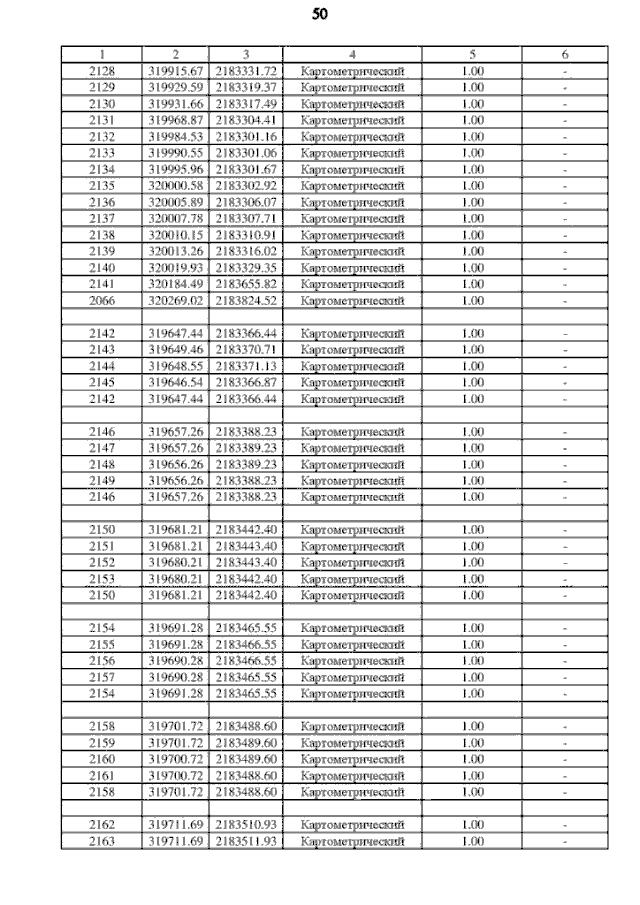 50

| 1 | 2 | 3 | 4 | 5 | 6 |
|---|---|---|---|---|---|
| 2128 | 319915.67 | 2183331.72 | Картометрический | 1.00 | - |
| 2129 | 319929.59 | 2183319.37 | Картометрический | 1.00 | - |
| 2130 | 319931.66 | 2183317.49 | Картометрический | 1.00 | - |
| 2131 | 319968.87 | 2183304.41 | Картометрический | 1.00 | - |
| 2132 | 319984.53 | 2183301.16 | Картометрический | 1.00 | - |
| 2133 | 319990.55 | 2183301.06 | Картометрический | 1.00 | - |
| 2134 | 319995.96 | 2183301.67 | Картометрический | 1.00 | - |
| 2135 | 320000.58 | 2183302.92 | Картометрический | 1.00 | - |
| 2136 | 320005.89 | 2183306.07 | Картометрический | 1.00 | - |
| 2137 | 320007.78 | 2183307.71 | Картометрический | 1.00 | - |
| 2138 | 320010.15 | 2183310.91 | Картометрический | 1.00 | - |
| 2139 | 320013.26 | 2183316.02 | Картометрический | 1.00 | - |
| 2140 | 320019.93 | 2183329.35 | Картометрический | 1.00 | - |
| 2141 | 320184.49 | 2183655.82 | Картометрический | 1.00 | - |
| 2066 | 320269.02 | 2183824.52 | Картометрический | 1.00 | - |
| | | | | | |
| 2142 | 319647.44 | 2183366.44 | Картометрический | 1.00 | - |
| 2143 | 319649.46 | 2183370.71 | Картометрический | 1.00 | - |
| 2144 | 319648.55 | 2183371.13 | Картометрический | 1.00 | - |
| 2145 | 319646.54 | 2183366.87 | Картометрический | 1.00 | - |
| 2142 | 319647.44 | 2183366.44 | Картометрический | 1.00 | - |
| | | | | | |
| 2146 | 319657.26 | 2183388.23 | Картометрический | 1.00 | - |
| 2147 | 319657.26 | 2183389.23 | Картометрический | 1.00 | - |
| 2148 | 319656.26 | 2183389.23 | Картометрический | 1.00 | - |
| 2149 | 319656.26 | 2183388.23 | Картометрический | 1.00 | - |
| 2146 | 319657.26 | 2183388.23 | Картометрический | 1.00 | - |
| | | | | | |
| 2150 | 319681.21 | 2183442.40 | Картометрический | 1.00 | - |
| 2151 | 319681.21 | 2183443.40 | Картометрический | 1.00 | - |
| 2152 | 319680.21 | 2183443.40 | Картометрический | 1.00 | - |
| 2153 | 319680.21 | 2183442.40 | Картометрический | 1.00 | - |
| 2150 | 319681.21 | 2183442.40 | Картометрический | 1.00 | - |
| | | | | | |
| 2154 | 319691.28 | 2183465.55 | Картометрический | 1.00 | - |
| 2155 | 319691.28 | 2183466.55 | Картометрический | 1.00 | - |
| 2156 | 319690.28 | 2183466.55 | Картометрический | 1.00 | - |
| 2157 | 319690.28 | 2183465.55 | Картометрический | 1.00 | - |
| 2154 | 319691.28 | 2183465.55 | Картометрический | 1.00 | - |
| | | | | | |
| 2158 | 319701.72 | 2183488.60 | Картометрический | 1.00 | - |
| 2159 | 319701.72 | 2183489.60 | Картометрический | 1.00 | - |
| 2160 | 319700.72 | 2183489.60 | Картометрический | 1.00 | - |
| 2161 | 319700.72 | 2183488.60 | Картометрический | 1.00 | - |
| 2158 | 319701.72 | 2183488.60 | Картометрический | 1.00 | - |
| | | | | | |
| 2162 | 319711.69 | 2183510.93 | Картометрический | 1.00 | - |
| 2163 | 319711.69 | 2183511.93 | Картометрический | 1.00 | - |